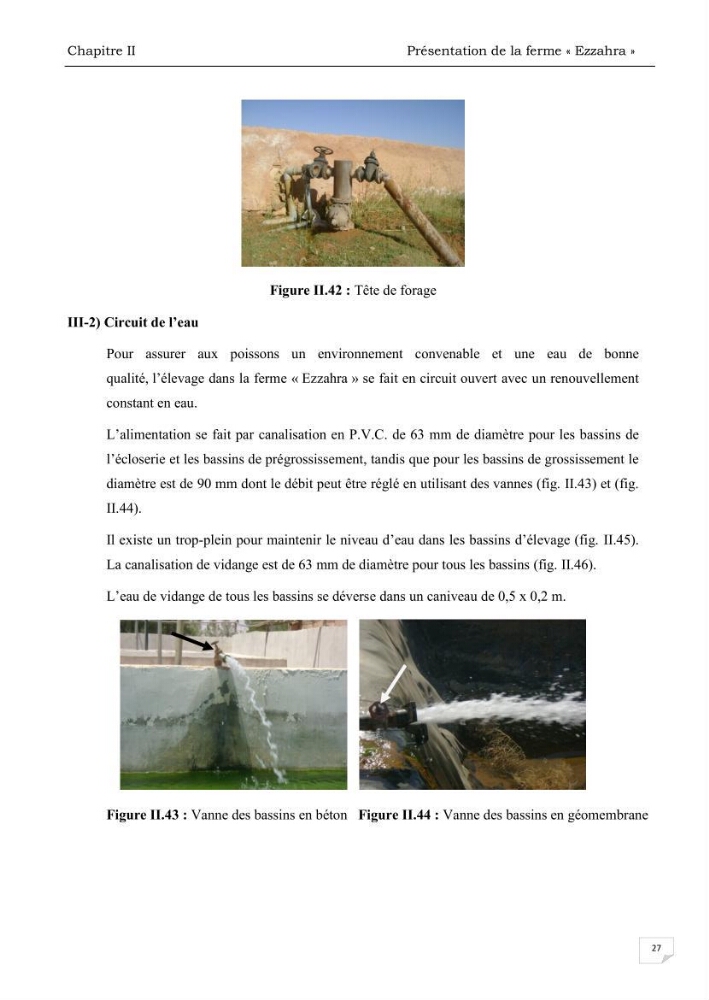 Chapitre II

Présentation de la ferme « Ezzahra »

Figure II.42 : Tête de forage

III-2) Circuit de l'eau

Pour assurer aux poissons un environnement convenable et une eau de bonne qualité, l'élevage dans la ferme « Ezzahra » se fait en circuit ouvert avec un renouvellement constant en eau.

L'alimentation se fait par canalisation en P.V.C. de 63 mm de diamètre pour les bassins de l'écloserie et les bassins de prégrossissement, tandis que pour les bassins de grossissement le diamètre est de 90 mm dont le débit peut être réglé en utilisant des vannes (fig. II.43) et (fig. II.44).

Il existe un trop-plein pour maintenir le niveau d'eau dans les bassins d'élevage (fig. II.45). La canalisation de vidange est de 63 mm de diamètre pour tous les bassins (fig. II.46).

L'eau de vidange de tous les bassins se déverse dans un caniveau de 0,5 x 0,2 m.

Figure II.43 : Vanne des bassins en béton

Figure II.44 : Vanne des bassins en géomembrane

27